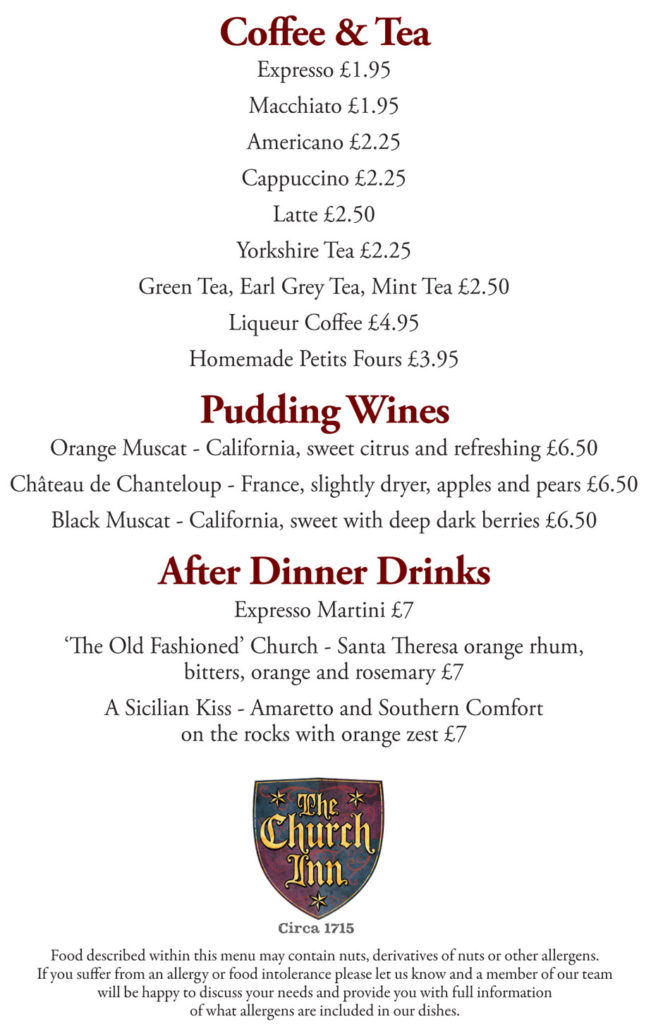 Coffee & Tea

Expresso £1.95

Macchiato £1.95

Americano £2.25

Cappuccino £2.25

Latte £2.50

Yorkshire Tea £2.25

Green Tea, Earl Grey Tea, Mint Tea £2.50

Liqueur Coffee £4.95

Homemade Petits Fours £3.95

Pudding Wines

Orange Muscat - California, sweet citrus and refreshing £6.50

Château de Chanteloup - France, slightly dryer, apples and pears £6.50

Black Muscat - California, sweet with deep dark berries £6.50

After Dinner Drinks

Expresso Martini £7

'The Old Fashioned' Church - Santa Theresa orange rhum, bitters, orange and rosemary £7

A Sicilian Kiss - Amaretto and Southern Comfort on the rocks with orange zest £7

The Church Inn

Circa 1715

Food described within this menu may contain nuts, derivatives of nuts or other allergens. If you suffer from an allergy or food intolerance please let us know and a member of our team will be happy to discuss your needs and provide you with full information of what allergens are included in our dishes.